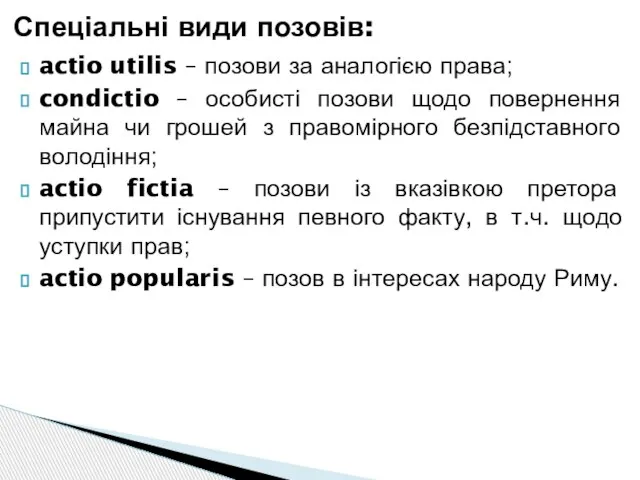 Спеціальні види позовів:

actio utilis – позови за аналогією права;

condictio – особисті позови щодо повернення майна чи грошей з правомірного безпідставного володіння;

actio fictia – позови із вказівкою претора припустити існування певного факту, в т.ч. щодо уступки прав;

actio popularis – позов в інтересах народу Риму.